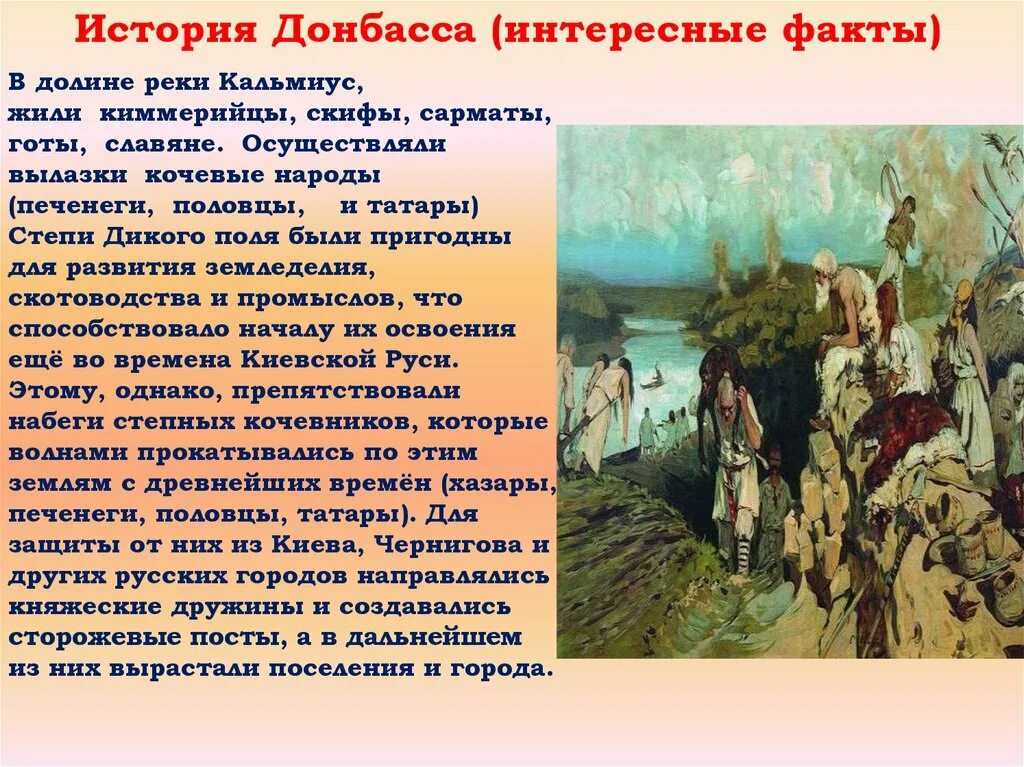 История Донбасса (интересные факты)

В долине реки Кальмиус, жили киммерийцы, скифы, сарматы, готы, славяне. Осуществляли вылазки кочевые народы (печенеги, половцы, и татары) Степи Дикого поля были пригодны для развития земледелия, скотоводства и промыслов, что способствовало началу их освоения ещё во времена Киевской Руси. Этому, однако, препятствовали набеги степных кочевников, которые волнами прокатывались по этим землям с древнейших времён (хазары, печенеги, половцы, татары). Для защиты от них из Киева, Чернигова и других русских городов направлялись княжеские дружины и создавались сторожевые посты, а в дальнейшем из них вырастали поселения и города.